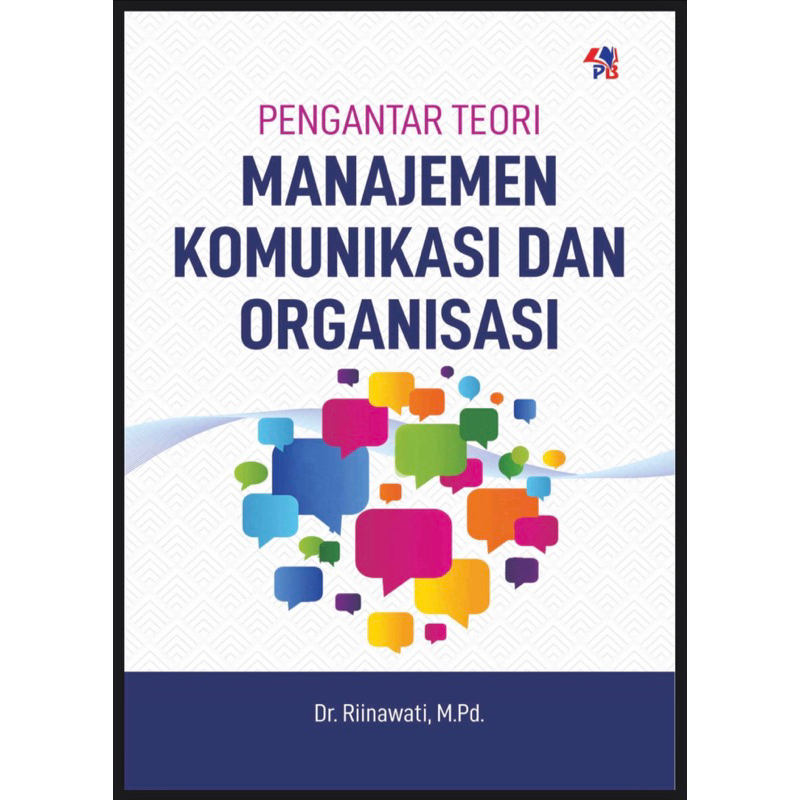 PB

PENGANTAR TEORI
MANAJEMEN KOMUNIKASI DAN ORGANISASI

Dr. Riinawati, M.Pd.